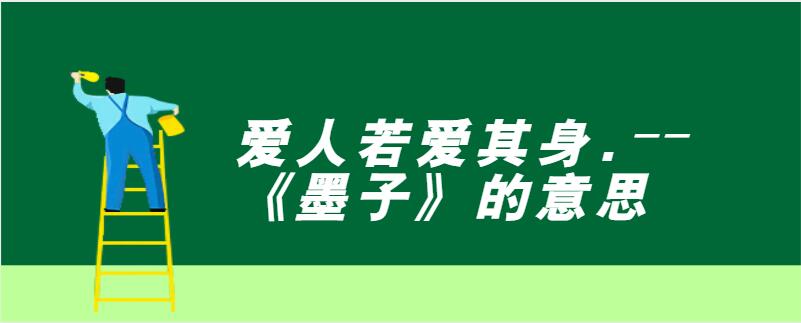 爱人若爱其身.——《墨子》的意思